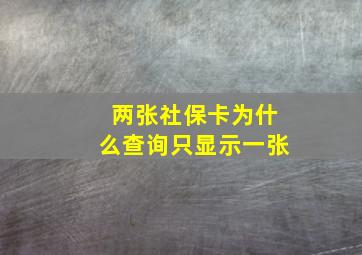 两张社保卡为什么查询只显示一张